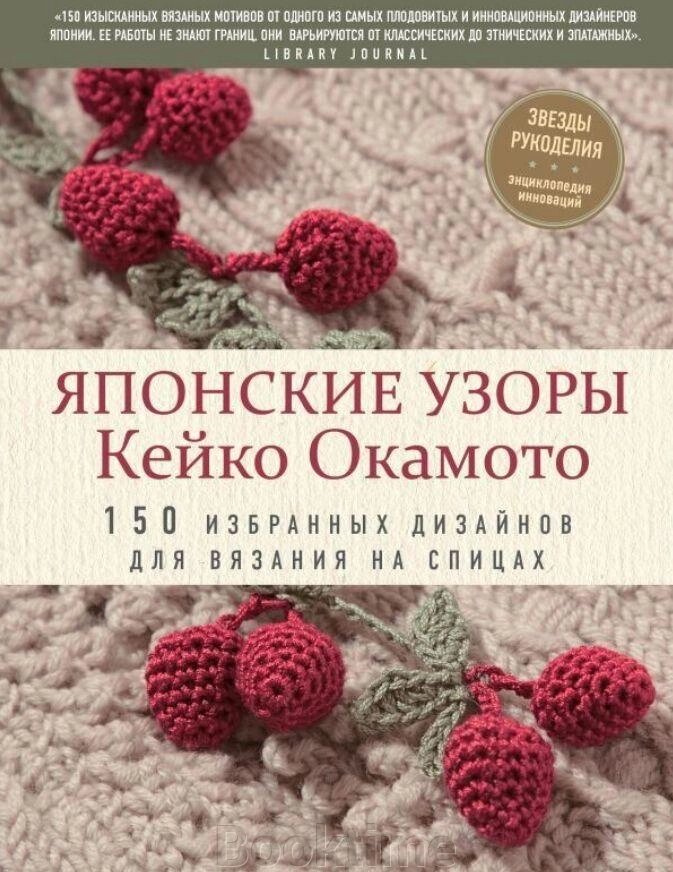 «150 ИЗЫСКАННЫХ ВЯЗАНЫХ МОТИВОВ ОТ ОДНОГО ИЗ САМЫХ ПЛОДОВИТЫХ И ИННОВАЦИОННЫХ ДИЗАЙНЕРОВ ЯПОНИИ. ЕЕ РАБОТЫ НЕ ЗНАЮТ ГРАНИЦ, ОНИ ВАРЬИРУЮТСЯ ОТ КЛАССИЧЕСКИХ ДО ЭТНИЧЕСКИХ И ЭПАТАЖНЫХ».
LIBRARY JOURNAL

ЗВЕЗДЫ РУКОДЕЛИЯ
энциклопедия инноваций

ЯПОНСКИЕ УЗОРЫ
Кейко Окамото

150 ИЗБРАННЫХ ДИЗАЙНОВ ДЛЯ ВЯЗАНИЯ НА СПИЦАХ

Booktime